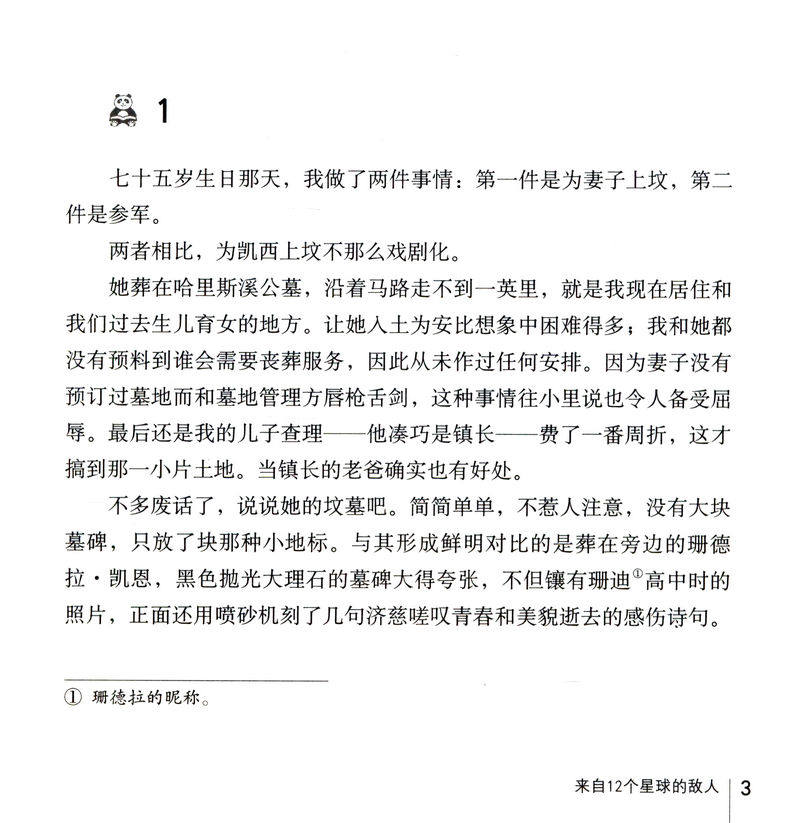 1

七十五岁生日那天，我做了两件事情：第一件是为妻子上坟，第二件是参军。

两者相比，为凯西上坟不那么戏剧化。

她葬在哈里斯溪公墓，沿着马路走不到一英里，就是我现在居住和我们过去生儿育女的地方。让她入土为安比想象中困难得多；我和她都没有预料到谁会需要丧葬服务，因此从未作过任何安排。因为妻子没有预订过墓地而和墓地管理方唇枪舌剑，这种事情往小里说也令人备受屈辱。最后还是我的儿子查理——他凑巧是镇长——费了一番周折，这才搞到那一小片土地。当镇长的老爸确实也有好处。

不多废话了，说说她的坟墓吧。简简单单，不惹人注意，没有大块墓碑，只放了块那种小地标。与其形成鲜明对比的是葬在旁边的珊德拉·凯恩，黑色抛光大理石的墓碑大得夸张，不但镶有珊迪$^{①}$高中时的照片，正面还用喷砂机刻了几句济慈嗟叹青春和美貌逝去的感伤诗句。

① 珊德拉的昵称。

来自12个星球的敌人 3